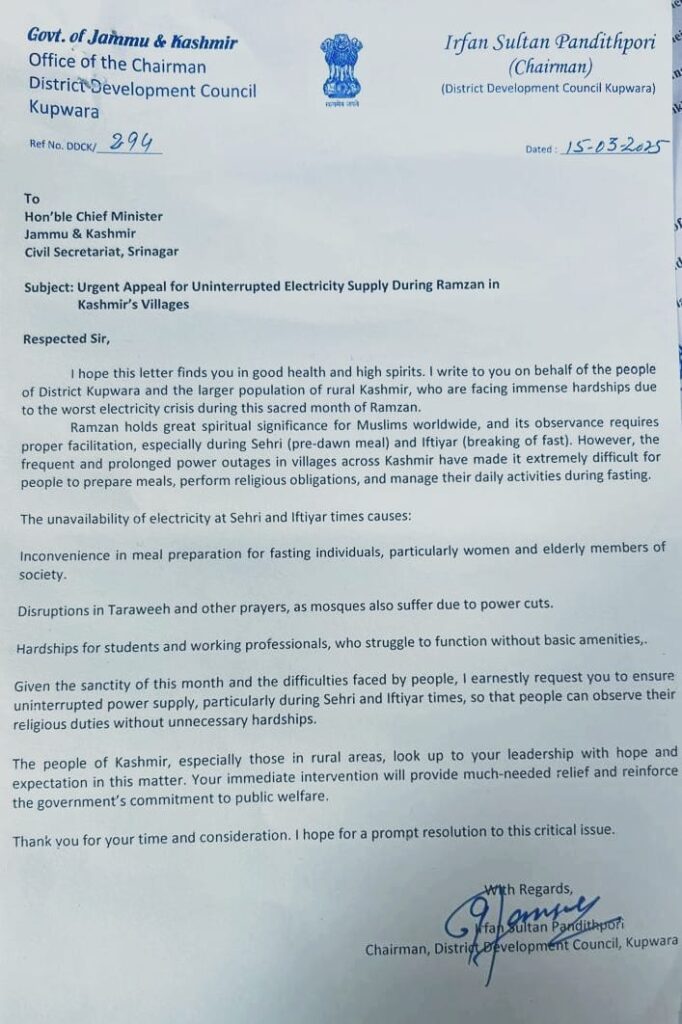 Govt. of Jammu & Kashmir
Office of the Chairman
District Development Council
Kupwara

Irfan Sultan Pandithpori
(Chairman)
(District Development Council Kupwara)

Ref No. DDCK/ 294

Dated : 15-03-2025

To
Hon'ble Chief Minister
Jammu & Kashmir
Civil Secretariat, Srinagar

Subject: Urgent Appeal for Uninterrupted Electricity Supply During Ramzan in Kashmir's Villages

Respected Sir,

I hope this letter finds you in good health and high spirits. I write to you on behalf of the people of District Kupwara and the larger population of rural Kashmir, who are facing immense hardships due to the worst electricity crisis during this sacred month of Ramzan.

Ramzan holds great spiritual significance for Muslims worldwide, and its observance requires proper facilitation, especially during Sehri (pre-dawn meal) and Iftiyar (breaking of fast). However, the frequent and prolonged power outages in villages across Kashmir have made it extremely difficult for people to prepare meals, perform religious obligations, and manage their daily activities during fasting.

The unavailability of electricity at Sehri and Iftiyar times causes:

Inconvenience in meal preparation for fasting individuals, particularly women and elderly members of society.

Disruptions in Taraweeh and other prayers, as mosques also suffer due to power cuts.

Hardships for students and working professionals, who struggle to function without basic amenities,.

Given the sanctity of this month and the difficulties faced by people, I earnestly request you to ensure uninterrupted power supply, particularly during Sehri and Iftiyar times, so that people can observe their religious duties without unnecessary hardships.

The people of Kashmir, especially those in rural areas, look up to your leadership with hope and expectation in this matter. Your immediate intervention will provide much-needed relief and reinforce the government's commitment to public welfare.

Thank you for your time and consideration. I hope for a prompt resolution to this critical issue.

With Regards,
Irfan Sultan Pandithpori
Chairman, District Development Council, Kupwara